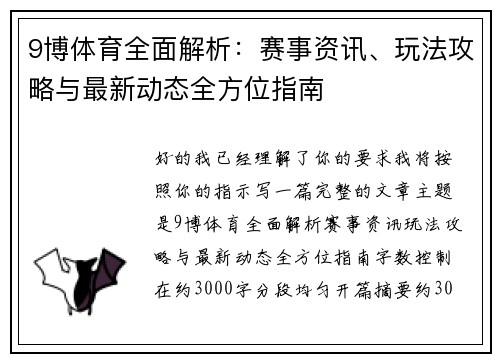 9博体育全面解析：赛事资讯、玩法攻略与最新动态全方位指南

好的我已经理解了你的要求我将按照你的指示写一篇完整的文章主题是9博体育全面解析赛事资讯玩法攻略与最新动态全方位指南字数控制在约3000字分段均匀开篇摘要约30